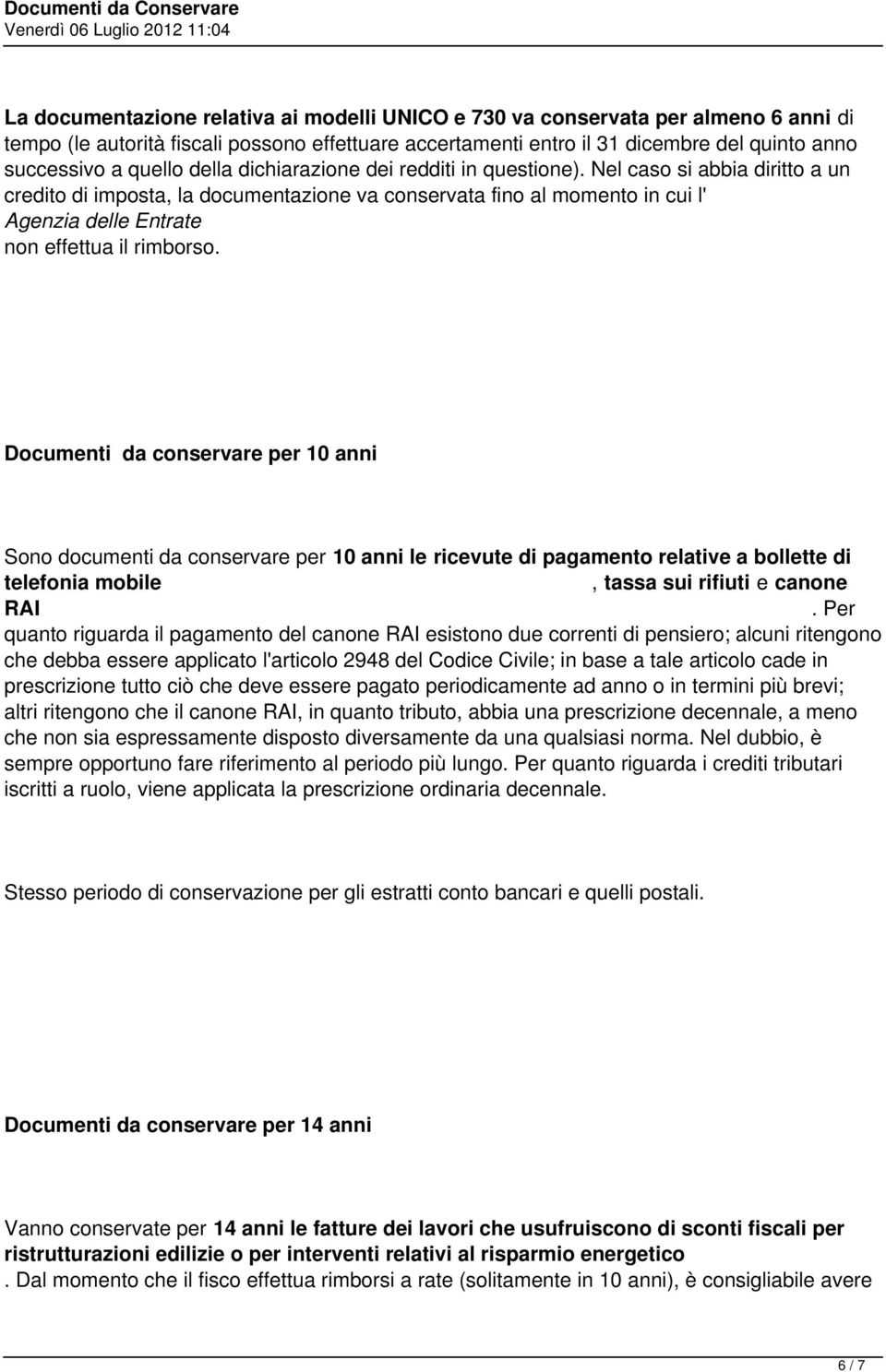 Documenti da Conservare
Venerdì 06 Luglio 2012 11:04

La documentazione relativa ai modelli UNICO e 730 va conservata per almeno 6 anni di tempo (le autorità fiscali possono effettuare accertamenti entro il 31 dicembre del quinto anno successivo a quello della dichiarazione dei redditi in questione). Nel caso si abbia diritto a un credito di imposta, la documentazione va conservata fino al momento in cui l' Agenzia delle Entrate non effettua il rimborso.

Documenti da conservare per 10 anni

Sono documenti da conservare per 10 anni le ricevute di pagamento relative a bollette di telefonia mobile , tassa sui rifiuti e canone RAI . Per quanto riguarda il pagamento del canone RAI esistono due correnti di pensiero; alcuni ritengono che debba essere applicato l'articolo 2948 del Codice Civile; in base a tale articolo cade in prescrizione tutto ciò che deve essere pagato periodicamente ad anno o in termini più brevi; altri ritengono che il canone RAI, in quanto tributo, abbia una prescrizione decennale, a meno che non sia espressamente disposto diversamente da una qualsiasi norma. Nel dubbio, è sempre opportuno fare riferimento al periodo più lungo. Per quanto riguarda i crediti tributari iscritti a ruolo, viene applicata la prescrizione ordinaria decennale.

Stesso periodo di conservazione per gli estratti conto bancari e quelli postali.

Documenti da conservare per 14 anni

Vanno conservate per 14 anni le fatture dei lavori che usufruiscono di sconti fiscali per ristrutturazioni edilizie o per interventi relativi al risparmio energetico
. Dal momento che il fisco effettua rimborsi a rate (solitamente in 10 anni), è consigliabile avere

6 / 7